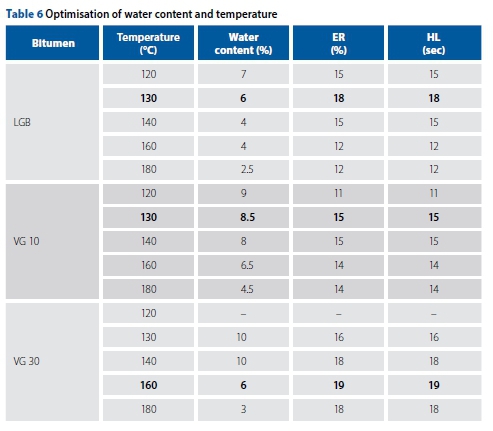 **Table 6** Optimisation of water content and temperature

| Bitumen | Temperature (°C) | Water content (%) | ER (%) | HL (sec) |
|---|---|---|---|---|
| LGB | 120 | 7 | 15 | 15 |
| | **130** | **6** | **18** | **18** |
| | 140 | 4 | 15 | 15 |
| | 160 | 4 | 12 | 12 |
| | 180 | 2.5 | 12 | 12 |
| VG 10 | 120 | 9 | 11 | 11 |
| | **130** | **8.5** | **15** | **15** |
| | 140 | 8 | 15 | 15 |
| | 160 | 6.5 | 14 | 14 |
| | 180 | 4.5 | 14 | 14 |
| VG 30 | 120 | – | – | – |
| | 130 | 10 | 16 | 16 |
| | 140 | 10 | 18 | 18 |
| | **160** | **6** | **19** | **19** |
| | 180 | 3 | 18 | 18 |